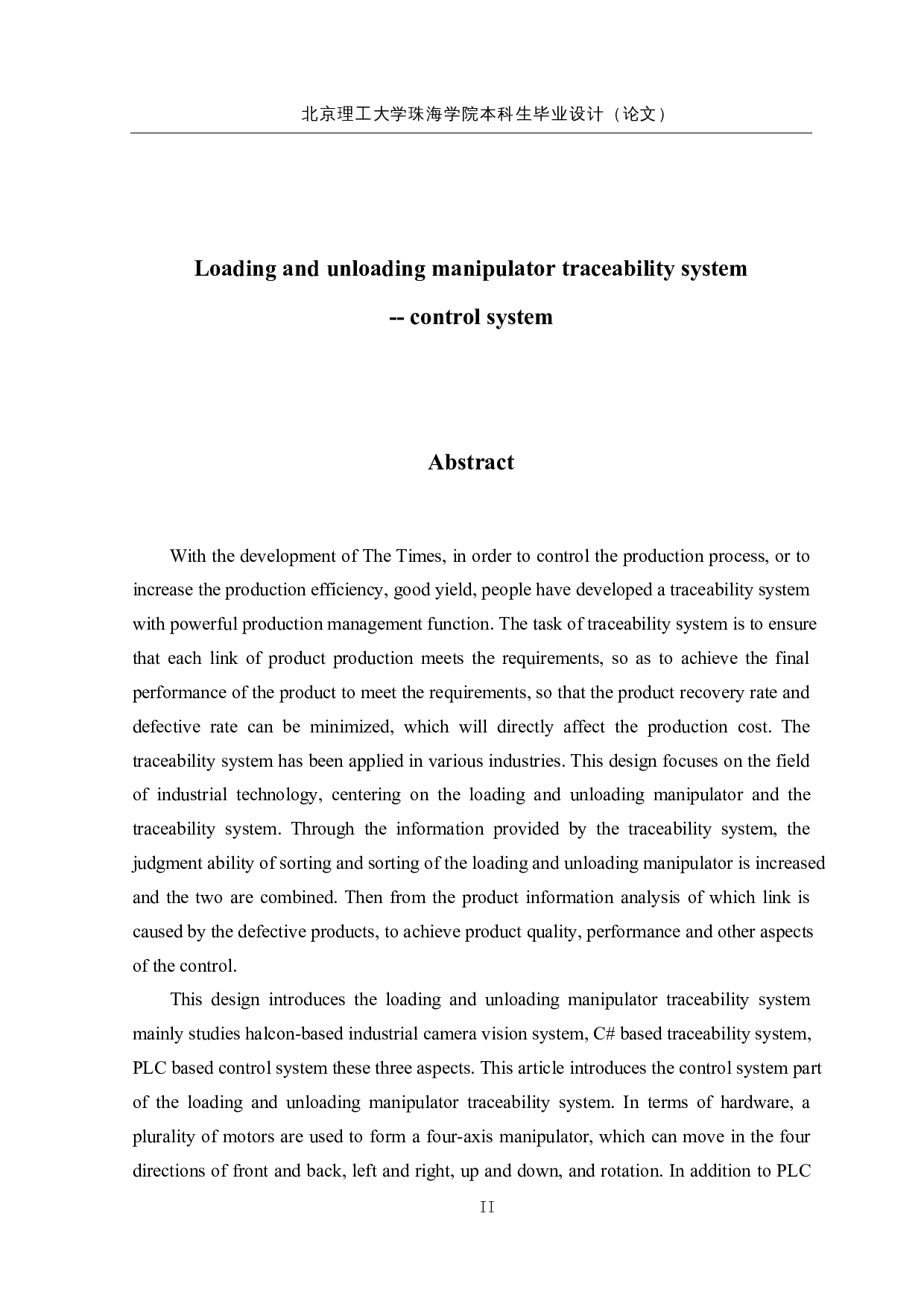 北京理工大学珠海学院本科生毕业设计（论文）

Loading and unloading manipulator traceability system

-- control system

Abstract

With the development of The Times, in order to control the production process, or to increase the production efficiency, good yield, people have developed a traceability system with powerful production management function. The task of traceability system is to ensure that each link of product production meets the requirements, so as to achieve the final performance of the product to meet the requirements, so that the product recovery rate and defective rate can be minimized, which will directly affect the production cost. The traceability system has been applied in various industries. This design focuses on the field of industrial technology, centering on the loading and unloading manipulator and the traceability system. Through the information provided by the traceability system, the judgment ability of sorting and sorting of the loading and unloading manipulator is increased and the two are combined. Then from the product information analysis of which link is caused by the defective products, to achieve product quality, performance and other aspects of the control.

This design introduces the loading and unloading manipulator traceability system mainly studies halcon-based industrial camera vision system, C# based traceability system, PLC based control system these three aspects. This article introduces the control system part of the loading and unloading manipulator traceability system. In terms of hardware, a plurality of motors are used to form a four-axis manipulator, which can move in the four directions of front and back, left and right, up and down, and rotation. In addition to PLC

II